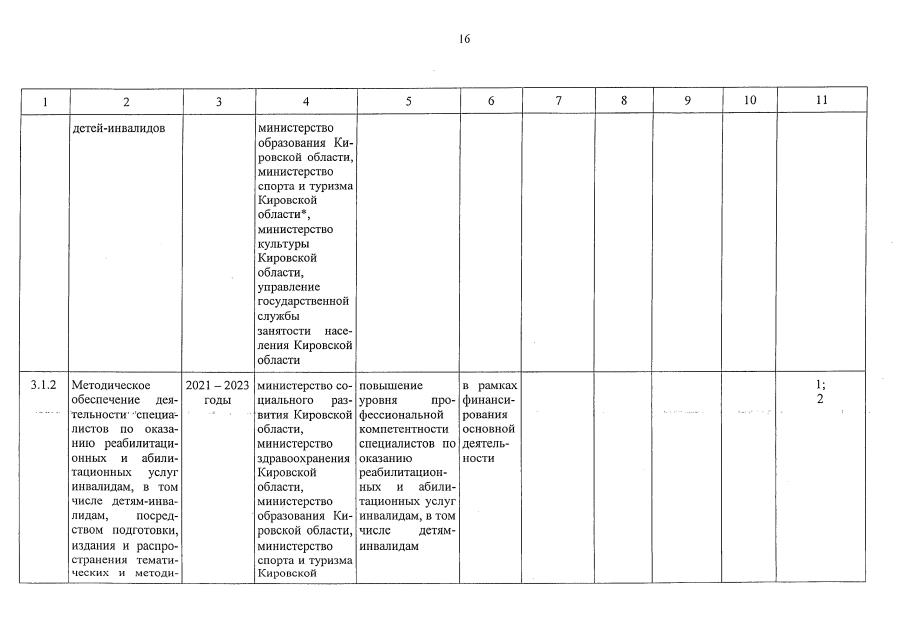 16

| 1 | 2 | 3 | 4 | 5 | 6 | 7 | 8 | 9 | 10 | 11 |
|---|---|---|---|---|---|---|---|---|---|---|
| | детей-инвалидов | | министерство образования Кировской области, министерство спорта и туризма Кировской области*, министерство культуры Кировской области, управление государственной службы занятости населения Кировской области | | | | | | | |
| 3.1.2 | Методическое обеспечение деятельности специалистов по оказанию реабилитационных и абилитационных услуг инвалидам, в том числе детям-инвалидам, посредством подготовки, издания и распространения тематических и методи- | 2021 – 2023 годы | министерство социального развития Кировской области, министерство здравоохранения Кировской области, министерство образования Кировской области, министерство спорта и туризма Кировской | повышение уровня профессиональной компетентности специалистов по оказанию реабилитационных и абилитационных услуг инвалидам, в том числе детям-инвалидам | в рамках финансирования основной деятельности | | | | | 1; 2 |